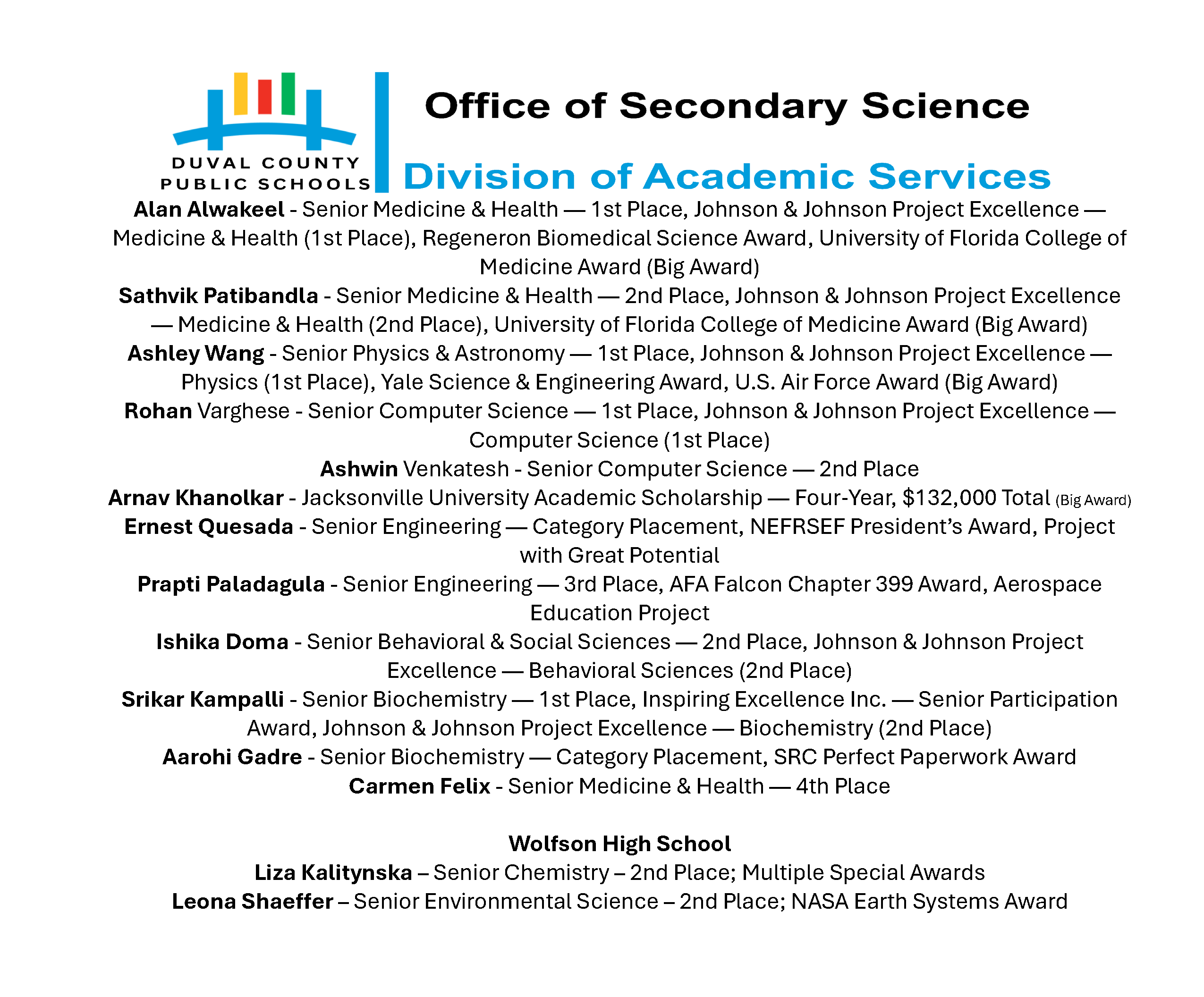 DUVAL COUNTY PUBLIC SCHOOLS

Office of Secondary Science

Division of Academic Services

Alan Alwakeel - Senior Medicine & Health — 1st Place, Johnson & Johnson Project Excellence — Medicine & Health (1st Place), Regeneron Biomedical Science Award, University of Florida College of Medicine Award (Big Award)
Sathvik Patibandla - Senior Medicine & Health — 2nd Place, Johnson & Johnson Project Excellence — Medicine & Health (2nd Place), University of Florida College of Medicine Award (Big Award)
Ashley Wang - Senior Physics & Astronomy — 1st Place, Johnson & Johnson Project Excellence — Physics (1st Place), Yale Science & Engineering Award, U.S. Air Force Award (Big Award)
Rohan Varghese - Senior Computer Science — 1st Place, Johnson & Johnson Project Excellence — Computer Science (1st Place)
Ashwin Venkatesh - Senior Computer Science — 2nd Place
Arnav Khanolkar - Jacksonville University Academic Scholarship — Four-Year, $132,000 Total (Big Award)
Ernest Quesada - Senior Engineering — Category Placement, NEFRSEF President's Award, Project with Great Potential
Prapti Paladagula - Senior Engineering — 3rd Place, AFA Falcon Chapter 399 Award, Aerospace Education Project
Ishika Doma - Senior Behavioral & Social Sciences — 2nd Place, Johnson & Johnson Project Excellence — Behavioral Sciences (2nd Place)
Srikar Kampalli - Senior Biochemistry — 1st Place, Inspiring Excellence Inc. — Senior Participation Award, Johnson & Johnson Project Excellence — Biochemistry (2nd Place)
Aarohi Gadre - Senior Biochemistry — Category Placement, SRC Perfect Paperwork Award
Carmen Felix - Senior Medicine & Health — 4th Place

Wolfson High School
Liza Kalitynska – Senior Chemistry – 2nd Place; Multiple Special Awards
Leona Shaeffer – Senior Environmental Science – 2nd Place; NASA Earth Systems Award